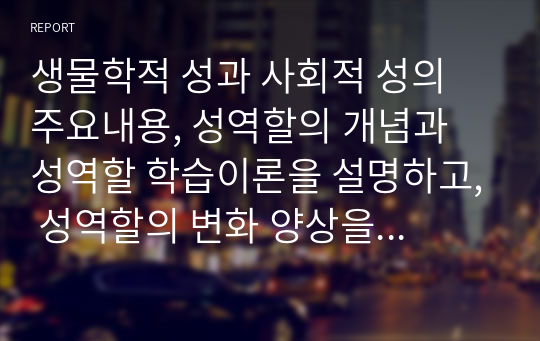 REPORT

생물학적 성과 사회적 성의 주요내용, 성역할의 개념과 성역할 학습이론을 설명하고, 성역할의 변화 양상을...